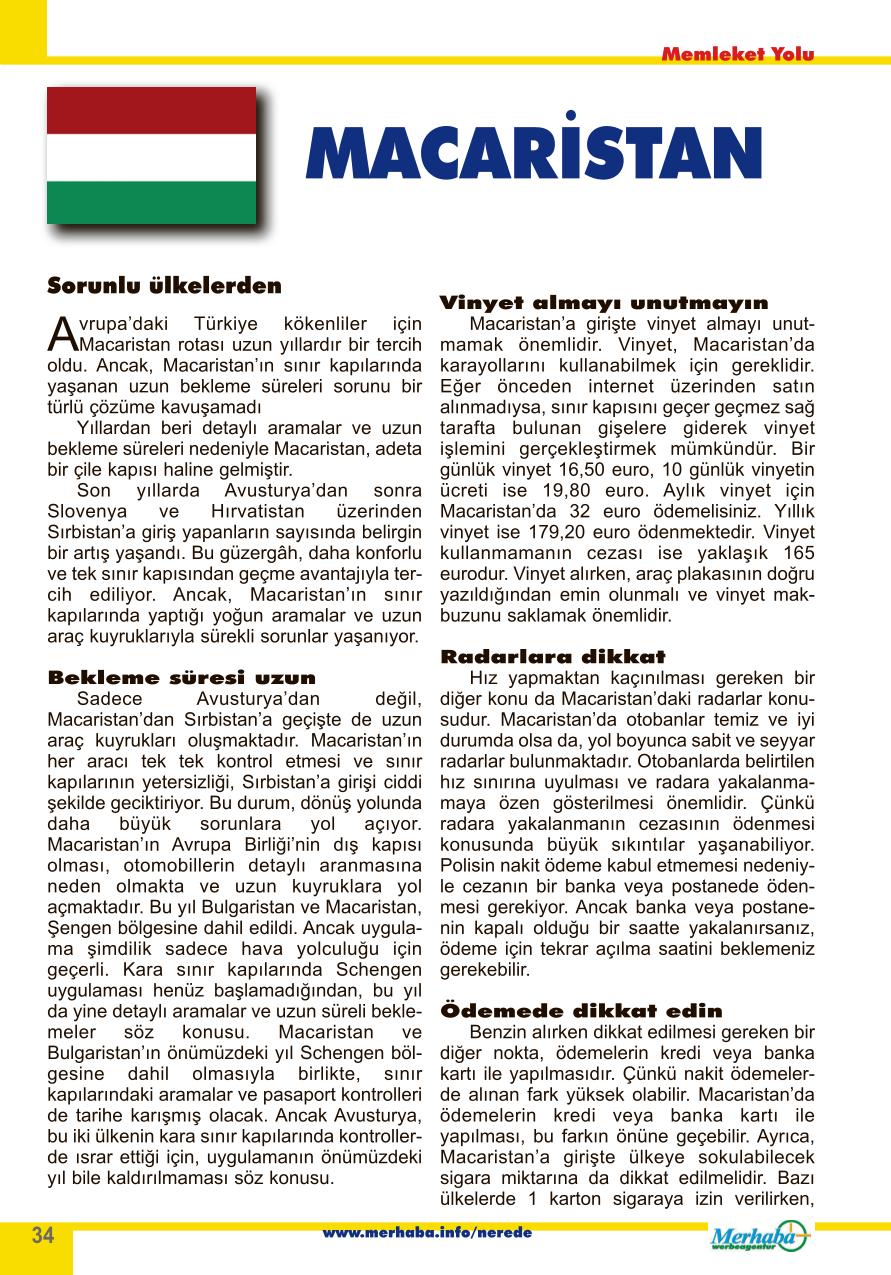 Memleket Yolu

MACARİSTAN

Sorunlu ülkelerden

Avrupa'daki Türkiye kökenliler için Macaristan rotası uzun yıllardır bir tercih oldu. Ancak, Macaristan'ın sınır kapılarında yaşanan uzun bekleme süreleri sorunu bir türlü çözüme kavuşamadı

Yıllardan beri detaylı aramalar ve uzun bekleme süreleri nedeniyle Macaristan, adeta bir çile kapısı haline gelmiştir.

Son yıllarda Avusturya'dan sonra Slovenya ve Hırvatistan üzerinden Sırbistan'a giriş yapanların sayısında belirgin bir artış yaşandı. Bu güzergâh, daha konforlu ve tek sınır kapısından geçme avantajıyla tercih ediliyor. Ancak, Macaristan'ın sınır kapılarında yaptığı yoğun aramalar ve uzun araç kuyruklarıyla sürekli sorunlar yaşanıyor.

Bekleme süresi uzun

Sadece Avusturya'dan değil, Macaristan'dan Sırbistan'a geçişte de uzun araç kuyrukları oluşmaktadır. Macaristan'ın her aracı tek tek kontrol etmesi ve sınır kapılarının yetersizliği, Sırbistan'a girişi ciddi şekilde geciktiriyor. Bu durum, dönüş yolunda daha büyük sorunlara yol açıyor. Macaristan'ın Avrupa Birliği'nin dış kapısı olması, otomobillerin detaylı aranmasına neden olmakta ve uzun kuyruklara yol açmaktadır. Bu yıl Bulgaristan ve Macaristan, Şengen bölgesine dahil edildi. Ancak uygulama şimdilik sadece hava yolculuğu için geçerli. Kara sınır kapılarında Schengen uygulaması henüz başlamadığından, bu yıl da yine detaylı aramalar ve uzun süreli beklemeler söz konusu. Macaristan ve Bulgaristan'ın önümüzdeki yıl Schengen bölgesine dahil olmasıyla birlikte, sınır kapılarındaki aramalar ve pasaport kontrolleri de tarihe karışmış olacak. Ancak Avusturya, bu iki ülkenin kara sınır kapılarında kontrollerde ısrar ettiği için, uygulamanın önümüzdeki yıl bile kaldırılmaması söz konusu.

Vinyet almayı unutmayın

Macaristan'a girişte vinyet almayı unutmamak önemlidir. Vinyet, Macaristan'da karayollarını kullanabilmek için gereklidir. Eğer önceden internet üzerinden satın alınmadıysa, sınır kapısını geçer geçmez sağ tarafta bulunan gişelere giderek vinyet işlemini gerçekleştirmek mümkündür. Bir günlük vinyet 16,50 euro, 10 günlük vinyetin ücreti ise 19,80 euro. Aylık vinyet için Macaristan'da 32 euro ödemelisiniz. Yıllık vinyet ise 179,20 euro ödenmektedir. Vinyet kullanmamanın cezası ise yaklaşık 165 eurodur. Vinyet alırken, araç plakasının doğru yazıldığından emin olunmalı ve vinyet makbuzunu saklamak önemlidir.

Radarlara dikkat

Hız yapmaktan kaçınılması gereken bir diğer konu da Macaristan'daki radarlar konusudur. Macaristan'da otobanlar temiz ve iyi durumda olsa da, yol boyunca sabit ve seyyar radarlar bulunmaktadır. Otobanlarda belirtilen hız sınırına uyulması ve radara yakalanmamaya özen gösterilmesi önemlidir. Çünkü radara yakalanmanın cezasının ödenmesi konusunda büyük sıkıntılar yaşanabiliyor. Polisin nakit ödeme kabul etmemesi nedeniyle cezanın bir banka veya postanede ödenmesi gerekiyor. Ancak banka veya postanenin kapalı olduğu bir saatte yakalanırsanız, ödeme için tekrar açılma saatini beklemeniz gerekebilir.

Ödemede dikkat edin

Benzin alırken dikkat edilmesi gereken bir diğer nokta, ödemelerin kredi veya banka kartı ile yapılmasıdır. Çünkü nakit ödemelerde alınan fark yüksek olabilir. Macaristan'da ödemelerin kredi veya banka kartı ile yapılması, bu farkın önüne geçebilir. Ayrıca, Macaristan'a girişte ülkeye sokulabilecek sigara miktarına da dikkat edilmelidir. Bazı ülkelerde 1 karton sigaraya izin verilirken,

34

www.merhaba.info/nerede

Merhaba
werbeagentur